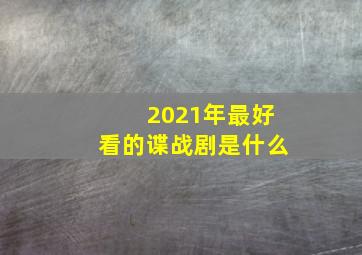 2021年最好看的谍战剧是什么